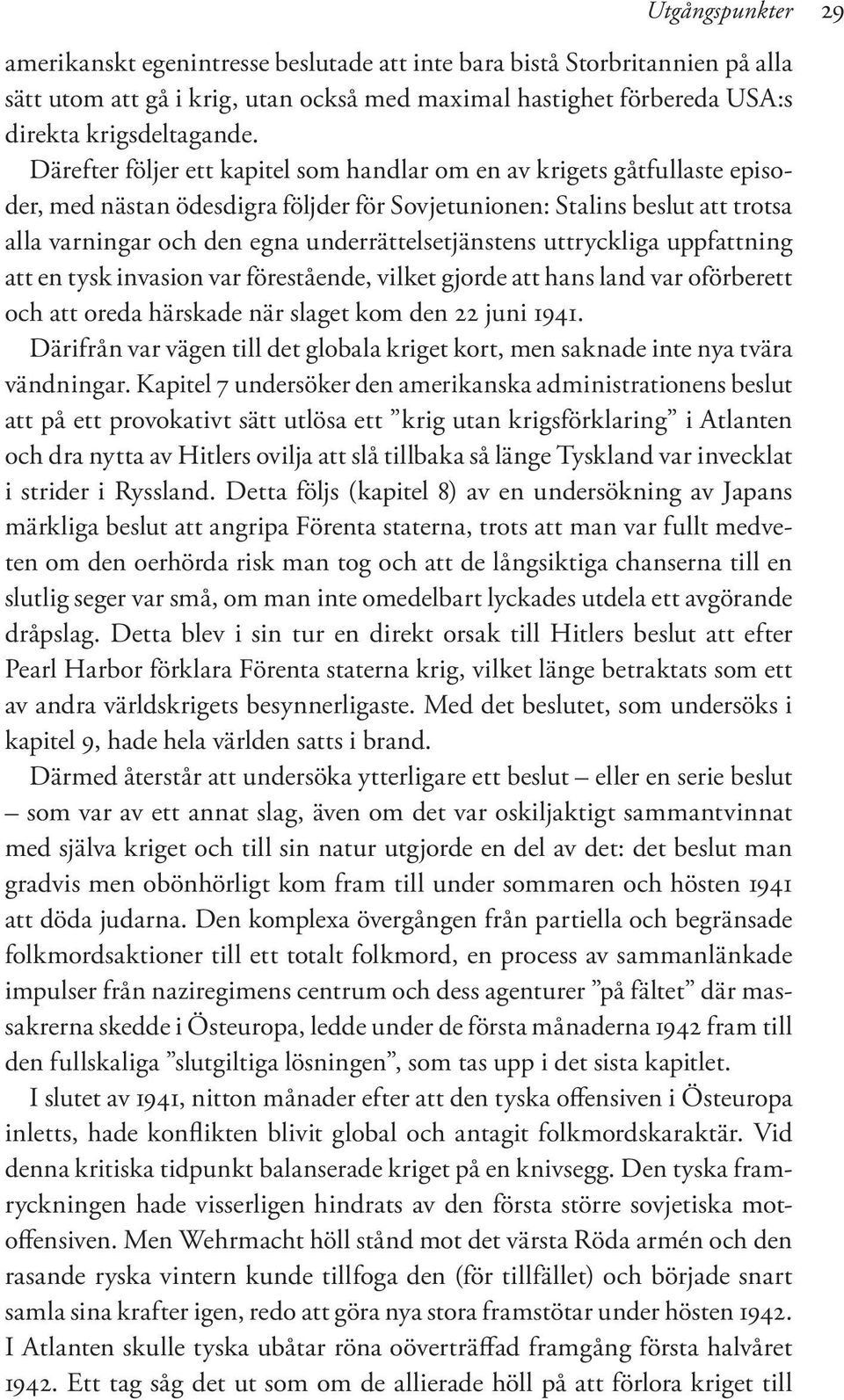 Utgångspunkter 29

amerikanskt egenintresse beslutade att inte bara bistå Storbritannien på alla sätt utom att gå i krig, utan också med maximal hastighet förbereda USA:s direkta krigsdeltagande.

Därefter följer ett kapitel som handlar om en av krigets gåtfullaste episoder, med nästan ödesdigra följder för Sovjetunionen: Stalins beslut att trotsa alla varningar och den egna underrättelsetjänstens uttryckliga uppfattning att en tysk invasion var förestående, vilket gjorde att hans land var oförberett och att oreda härskade när slaget kom den 22 juni 1941.

Därifrån var vägen till det globala kriget kort, men saknade inte nya tvära vändningar. Kapitel 7 undersöker den amerikanska administrationens beslut att på ett provokativt sätt utlösa ett ”krig utan krigsförklaring” i Atlanten och dra nytta av Hitlers ovilja att slå tillbaka så länge Tyskland var invecklat i strider i Ryssland. Detta följs (kapitel 8) av en undersökning av Japans märkliga beslut att angripa Förenta staterna, trots att man var fullt medveten om den oerhörda risk man tog och att de långsiktiga chanserna till en slutlig seger var små, om man inte omedelbart lyckades utdela ett avgörande dråpslag. Detta blev i sin tur en direkt orsak till Hitlers beslut att efter Pearl Harbor förklara Förenta staterna krig, vilket länge betraktats som ett av andra världskrigets besynnerligaste. Med det beslutet, som undersöks i kapitel 9, hade hela världen satts i brand.

Därmed återstår att undersöka ytterligare ett beslut – eller en serie beslut – som var av ett annat slag, även om det var oskiljaktigt sammantvinnat med själva kriget och till sin natur utgjorde en del av det: det beslut man gradvis men obönhörligt kom fram till under sommaren och hösten 1941 att döda judarna. Den komplexa övergången från partiella och begränsade folkmordsaktioner till ett totalt folkmord, en process av sammanlänkade impulser från naziregimens centrum och dess agenturer ”på fältet” där massakrerna skedde i Östeuropa, ledde under de första månaderna 1942 fram till den fullskaliga ”slutgiltiga lösningen”, som tas upp i det sista kapitlet.

I slutet av 1941, nitton månader efter att den tyska offensiven i Östeuropa inletts, hade konflikten blivit global och antagit folkmordskaraktär. Vid denna kritiska tidpunkt balanserade kriget på en knivsegg. Den tyska framryckningen hade visserligen hindrats av den första större sovjetiska motoffensiven. Men Wehrmacht höll stånd mot det värsta Röda armén och den rasande ryska vintern kunde tillfoga den (för tillfället) och började snart samla sina krafter igen, redo att göra nya stora framstötar under hösten 1942. I Atlanten skulle tyska ubåtar röna oöverträffad framgång första halvåret 1942. Ett tag såg det ut som om de allierade höll på att förlora kriget till